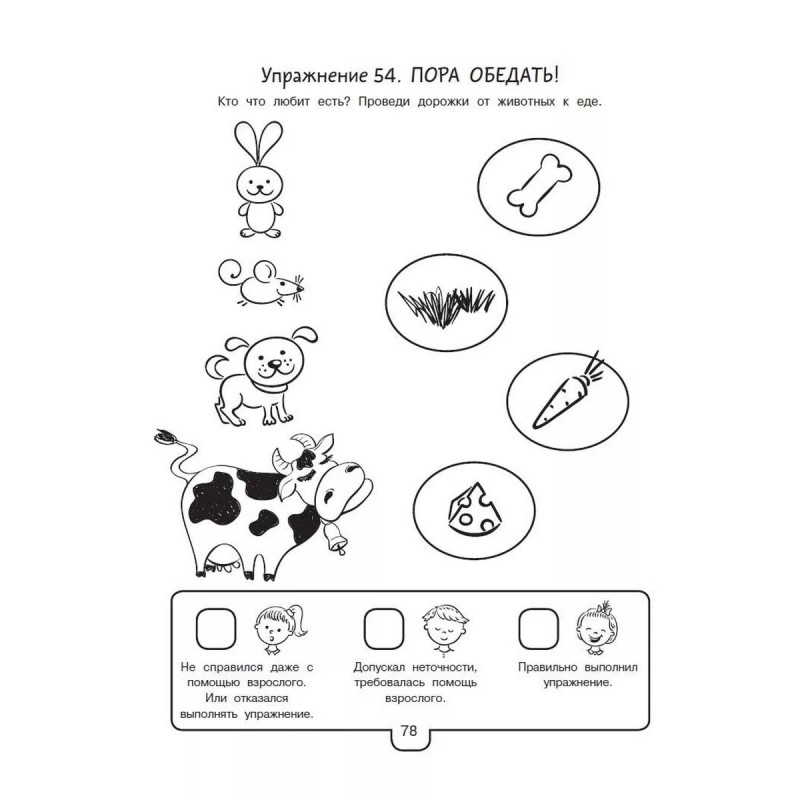 Упражнение 54. ПОРА ОБЕДАТЬ!

Кто что любит есть? Проведи дорожки от животных к еде.

Не справился даже с помощью взрослого. Или отказался выполнять упражнение.

Допускал неточности, требовалась помощь взрослого.

Правильно выполнил упражнение.

78